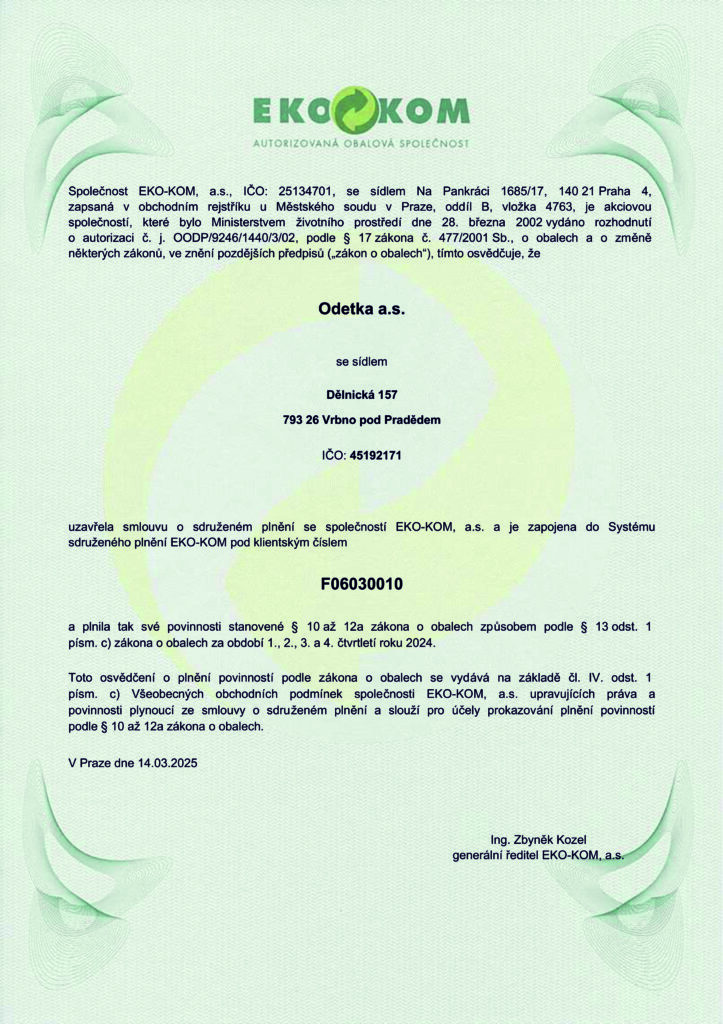 EKO KOM
AUTORIZOVANÁ OBALOVÁ SPOLEČNOST

Společnost EKO-KOM, a.s., IČO: 25134701, se sídlem Na Pankráci 1685/17, 140 21 Praha 4, zapsaná v obchodním rejstříku u Městského soudu v Praze, oddíl B, vložka 4763, je akciovou společností, které bylo Ministerstvem životního prostředí dne 28. března 2002 vydáno rozhodnutí o autorizaci č. j. OODP/9246/1440/3/02, podle § 17 zákona č. 477/2001 Sb., o obalech a o změně některých zákonů, ve znění pozdějších předpisů („zákon o obalech"), tímto osvědčuje, že

Odetka a.s.

se sídlem

Dělnická 157

793 26 Vrbno pod Pradědem

IČO: 45192171

uzavřela smlouvu o sdruženém plnění se společností EKO-KOM, a.s. a je zapojena do Systému sdruženého plnění EKO-KOM pod klientským číslem

F06030010

a plnila tak své povinnosti stanovené § 10 až 12a zákona o obalech způsobem podle § 13 odst. 1 písm. c) zákona o obalech za období 1., 2., 3. a 4. čtvrtletí roku 2024.

Toto osvědčení o plnění povinností podle zákona o obalech se vydává na základě čl. IV. odst. 1 písm. c) Všeobecných obchodních podmínek společnosti EKO-KOM, a.s. upravujících práva a povinnosti plynoucí ze smlouvy o sdruženém plnění a slouží pro účely prokazování plnění povinností podle § 10 až 12a zákona o obalech.

V Praze dne 14.03.2025

Ing. Zbyněk Kozel
generální ředitel EKO-KOM, a.s.